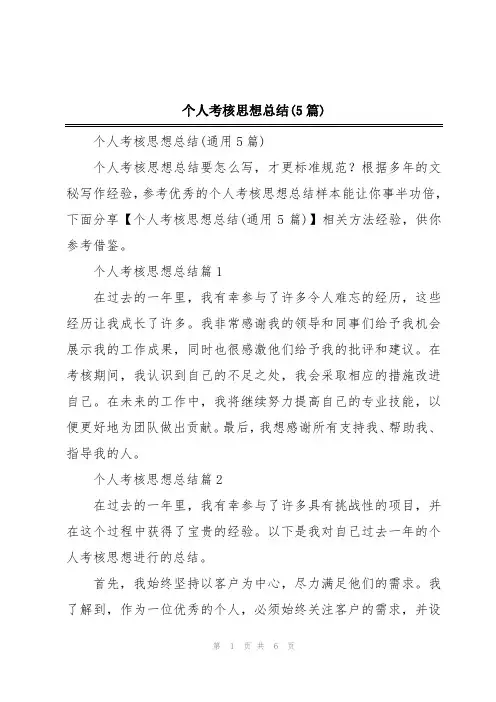 个人考核思想总结(5篇)

个人考核思想总结(通用5篇)

个人考核思想总结要怎么写，才更标准规范？根据多年的文秘写作经验，参考优秀的个人考核思想总结样本能让你事半功倍，下面分享【个人考核思想总结(通用5篇)】相关方法经验，供你参考借鉴。

个人考核思想总结篇1

在过去的一年里，我有幸参与了许多令人难忘的经历，这些经历让我成长了许多。我非常感谢我的领导和同事们给予我机会展示我的工作成果，同时也很感激他们给予我的批评和建议。在考核期间，我认识到自己的不足之处，我会采取相应的措施改进自己。在未来的工作中，我将继续努力提高自己的专业技能，以便更好地为团队做出贡献。最后，我想感谢所有支持我、帮助我、指导我的人。

个人考核思想总结篇2

在过去的一年里，我有幸参与了许多具有挑战性的项目，并在这个过程中获得了宝贵的经验。以下是我对自己过去一年的个人考核思想进行的总结。

首先，我始终坚持以客户为中心，尽力满足他们的需求。我了解到，作为一位优秀的个人，必须始终关注客户的需求，并设

第 1 页 共 6 页